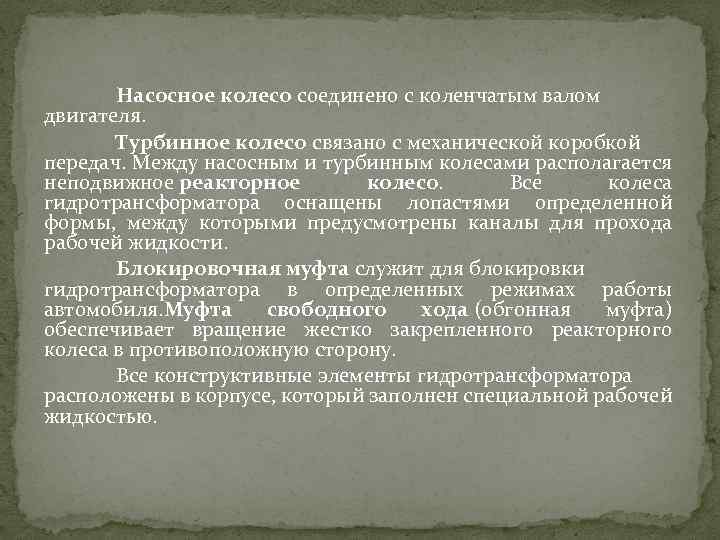 Насосное колесо соединено с коленчатым валом двигателя.

Турбинное колесо связано с механической коробкой передач. Между насосным и турбинным колесами располагается неподвижное реакторное колесо. Все колеса гидротрансформатора оснащены лопастями определенной формы, между которыми предусмотрены каналы для прохода рабочей жидкости.

Блокировочная муфта служит для блокировки гидротрансформатора в определенных режимах работы автомобиля.Муфта свободного хода (обгонная муфта) обеспечивает вращение жестко закрепленного реакторного колеса в противоположную сторону.

Все конструктивные элементы гидротрансформатора расположены в корпусе, который заполнен специальной рабочей жидкостью.